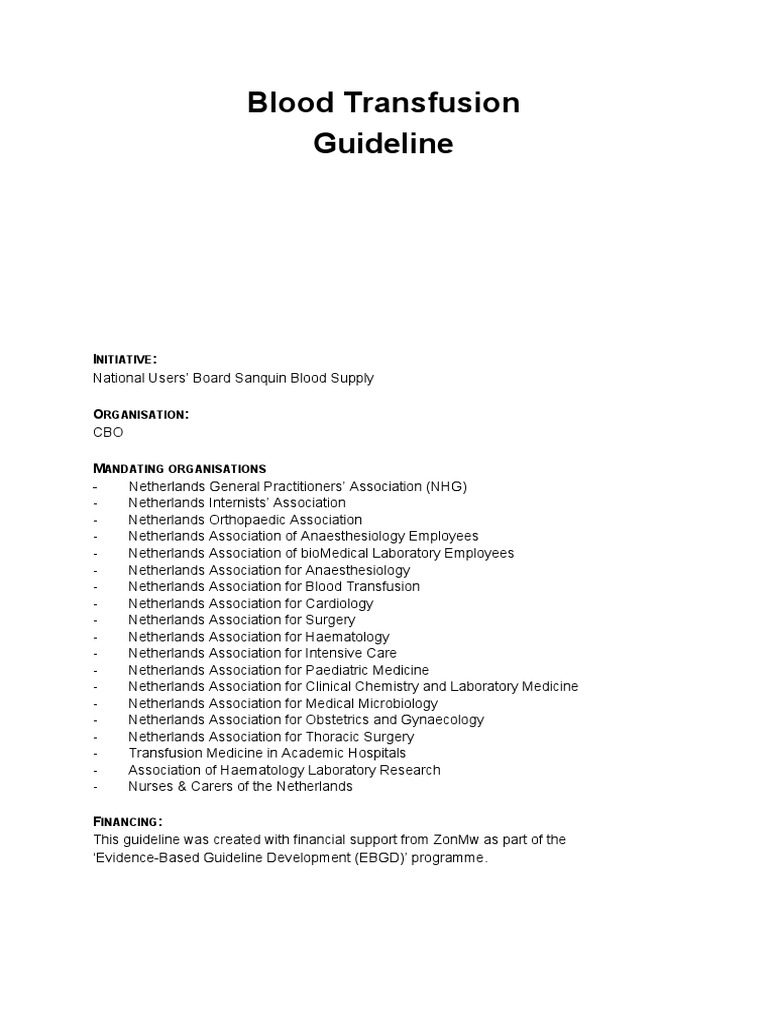 Blood Transfusion
Guideline

INITIATIVE:
National Users' Board Sanquin Blood Supply

ORGANISATION:
CBO

MANDATING ORGANISATIONS
- Netherlands General Practitioners' Association (NHG)
- Netherlands Internists' Association
- Netherlands Orthopaedic Association
- Netherlands Association of Anaesthesiology Employees
- Netherlands Association of bioMedical Laboratory Employees
- Netherlands Association for Anaesthesiology
- Netherlands Association for Blood Transfusion
- Netherlands Association for Cardiology
- Netherlands Association for Surgery
- Netherlands Association for Haematology
- Netherlands Association for Intensive Care
- Netherlands Association for Paediatric Medicine
- Netherlands Association for Clinical Chemistry and Laboratory Medicine
- Netherlands Association for Medical Microbiology
- Netherlands Association for Obstetrics and Gynaecology
- Netherlands Association for Thoracic Surgery
- Transfusion Medicine in Academic Hospitals
- Association of Haematology Laboratory Research
- Nurses & Carers of the Netherlands

FINANCING:
This guideline was created with financial support from ZonMw as part of the 'Evidence-Based Guideline Development (EBGD)' programme.